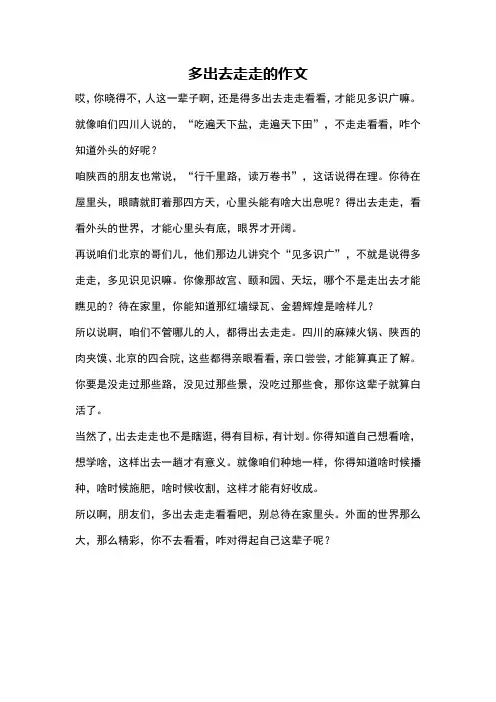 多出去走走的作文

哎，你晓得不，人这一辈子啊，还是得多出去走走看看，才能见多识广嘛。就像咱们四川人说的，“吃遍天下盐，走遍天下田”，不走走看看，咋个知道外头的好呢？

咱陕西的朋友也常说，“行千里路，读万卷书”，这话说得在理。你待在屋里头，眼睛就盯着那四方天，心里头能有啥大出息呢？得出去走走，看看外头的世界，才能心里头有底，眼界才开阔。

再说咱们北京的哥们儿，他们那边儿讲究个“见多识广”，不就是说得多走走，多见识见识嘛。你像那故宫、颐和园、天坛，哪个不是走出去才能瞧见的？待在家里，你能知道那红墙绿瓦、金碧辉煌是啥样儿？

所以说啊，咱们不管哪儿的人，都得出去走走。四川的麻辣火锅、陕西的肉夹馍、北京的四合院，这些都得亲眼看看，亲口尝尝，才能算真正了解。你要是没走过那些路，没见过那些景，没吃过那些食，那你这辈子就算白活了。

当然了，出去走走也不是瞎逛，得有目标，有计划。你得知道自己想看啥，想学啥，这样出去一趟才有意义。就像咱们种地一样，你得知道啥时候播种，啥时候施肥，啥时候收割，这样才能有好收成。

所以啊，朋友们，多出去走走看看吧，别总待在家里头。外面的世界那么大，那么精彩，你不去看看，咋对得起自己这辈子呢？